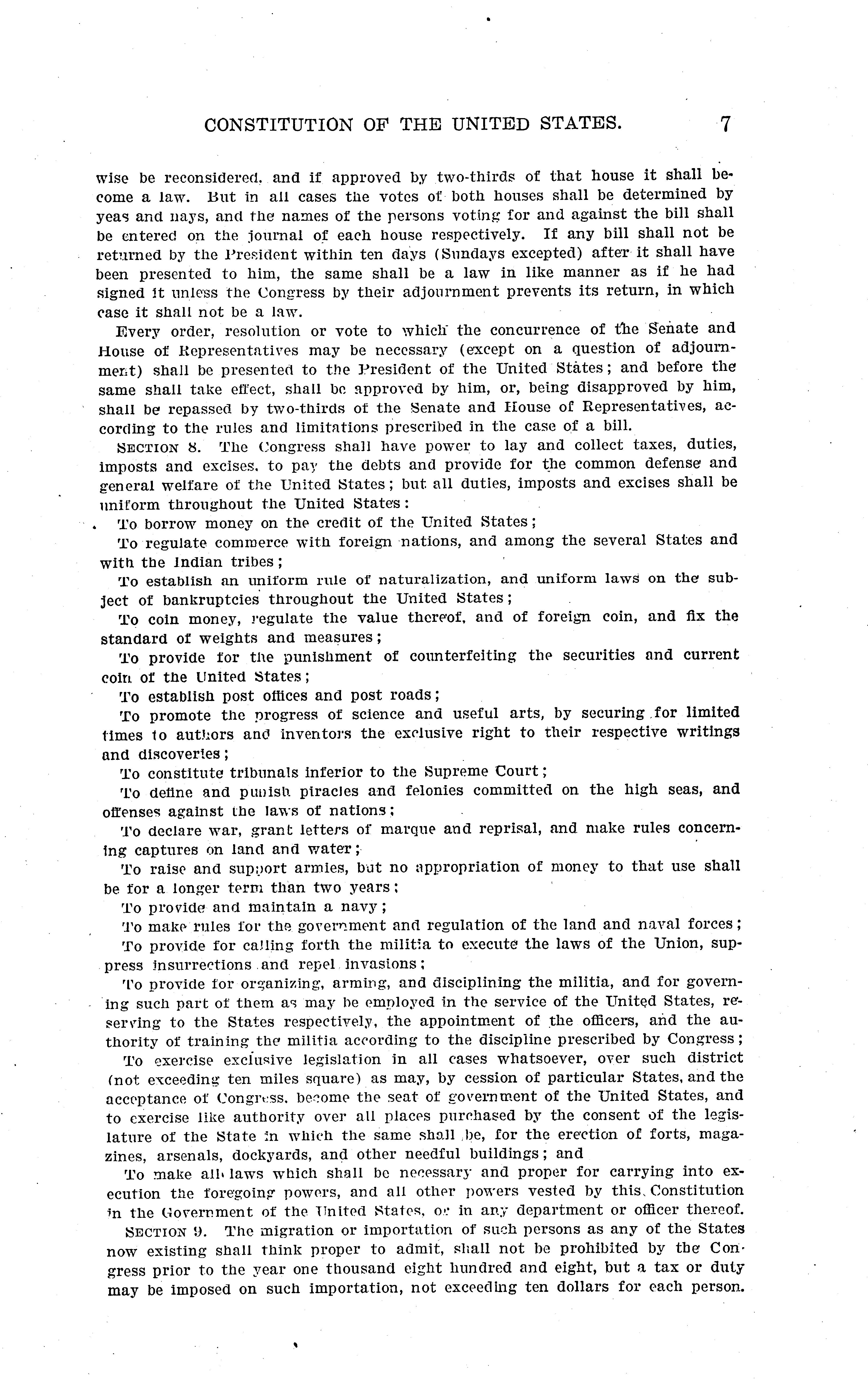 CONSTITUTION OF THE UNITED STATES. 7

wise be reconsidered, and if approved by two-thirds of that house it shall become a law. But in all cases the votes of both houses shall be determined by yeas and nays, and the names of the persons voting for and against the bill shall be entered on the journal of each house respectively. If any bill shall not be returned by the President within ten days (Sundays excepted) after it shall have been presented to him, the same shall be a law in like manner as if he had signed it unless the Congress by their adjournment prevents its return, in which case it shall not be a law.

Every order, resolution or vote to which the concurrence of the Senate and House of Representatives may be necessary (except on a question of adjournment) shall be presented to the President of the United States; and before the same shall take effect, shall be approved by him, or, being disapproved by him, shall be repassed by two-thirds of the Senate and House of Representatives, according to the rules and limitations prescribed in the case of a bill.

SECTION 8. The Congress shall have power to lay and collect taxes, duties, imposts and excises, to pay the debts and provide for the common defense and general welfare of the United States; but all duties, imposts and excises shall be uniform throughout the United States:

To borrow money on the credit of the United States;

To regulate commerce with foreign nations, and among the several States and with the Indian tribes;

To establish an uniform rule of naturalization, and uniform laws on the subject of bankruptcies throughout the United States;

To coin money, regulate the value thereof, and of foreign coin, and fix the standard of weights and measures;

To provide for the punishment of counterfeiting the securities and current coin of the United States;

To establish post offices and post roads;

To promote the progress of science and useful arts, by securing for limited times to authors and inventors the exclusive right to their respective writings and discoveries;

To constitute tribunals inferior to the Supreme Court;

To define and punish piracies and felonies committed on the high seas, and offenses against the laws of nations;

To declare war, grant letters of marque and reprisal, and make rules concerning captures on land and water;

To raise and support armies, but no appropriation of money to that use shall be for a longer term than two years;

To provide and maintain a navy;

To make rules for the government and regulation of the land and naval forces;

To provide for calling forth the militia to execute the laws of the Union, suppress insurrections and repel invasions;

To provide for organizing, arming, and disciplining the militia, and for governing such part of them as may be employed in the service of the United States, reserving to the States respectively, the appointment of the officers, and the authority of training the militia according to the discipline prescribed by Congress;

To exercise exclusive legislation in all cases whatsoever, over such district (not exceeding ten miles square) as may, by cession of particular States, and the acceptance of Congress, become the seat of government of the United States, and to exercise like authority over all places purchased by the consent of the legislature of the State in which the same shall be, for the erection of forts, magazines, arsenals, dockyards, and other needful buildings; and

To make all laws which shall be necessary and proper for carrying into execution the foregoing powers, and all other powers vested by this Constitution in the Government of the United States, or in any department or officer thereof.

SECTION 9. The migration or importation of such persons as any of the States now existing shall think proper to admit, shall not be prohibited by the Congress prior to the year one thousand eight hundred and eight, but a tax or duty may be imposed on such importation, not exceeding ten dollars for each person.